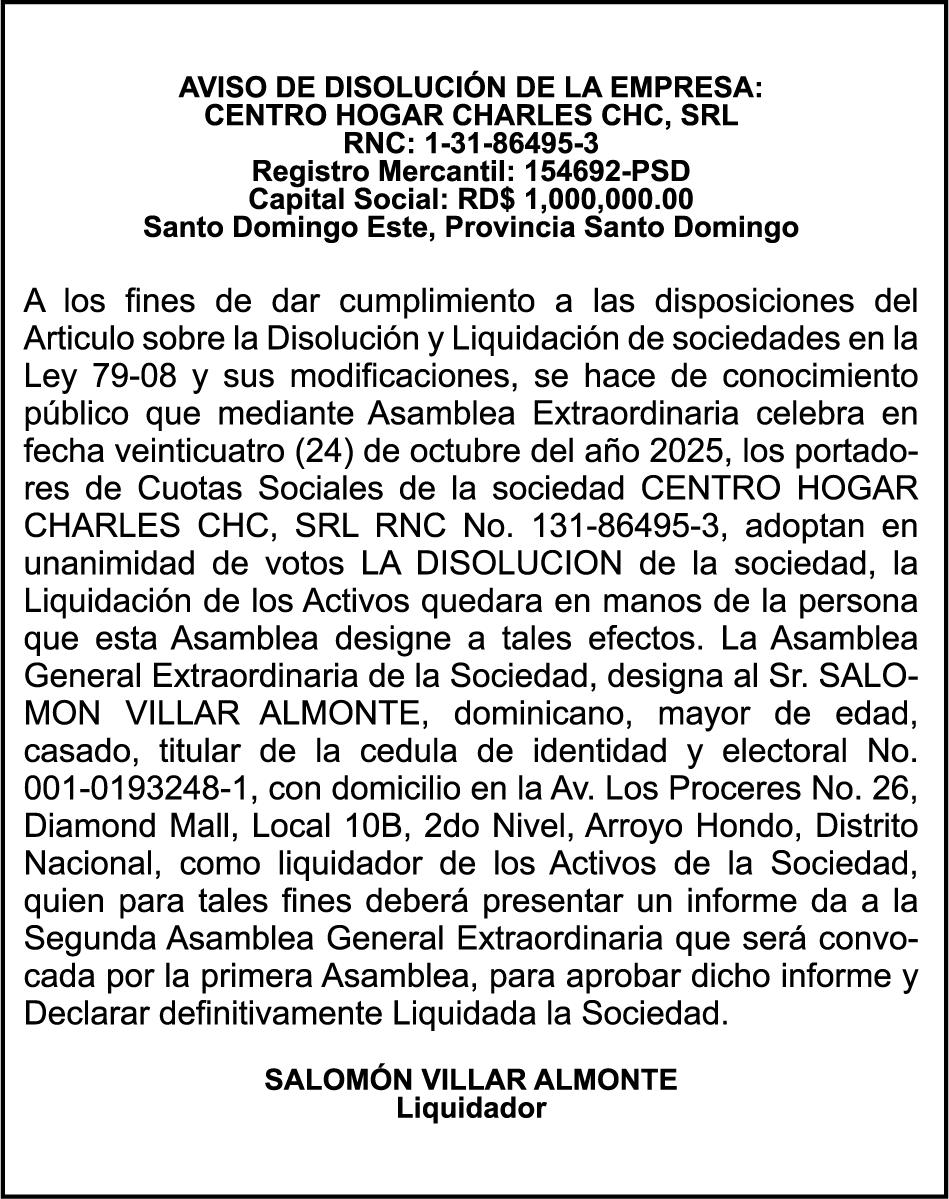 AVISO DE DISOLUCIÓN DE LA EMPRESA:
CENTRO HOGAR CHARLES CHC, SRL
RNC: 1-31-86495-3
Registro Mercantil: 154692-PSD
Capital Social: RD$ 1,000,000.00
Santo Domingo Este, Provincia Santo Domingo

A los fines de dar cumplimiento a las disposiciones del Articulo sobre la Disolución y Liquidación de sociedades en la Ley 79-08 y sus modificaciones, se hace de conocimiento público que mediante Asamblea Extraordinaria celebra en fecha veinticuatro (24) de octubre del año 2025, los portadores de Cuotas Sociales de la sociedad CENTRO HOGAR CHARLES CHC, SRL RNC No. 131-86495-3, adoptan en unanimidad de votos LA DISOLUCION de la sociedad, la Liquidación de los Activos quedara en manos de la persona que esta Asamblea designe a tales efectos. La Asamblea General Extraordinaria de la Sociedad, designa al Sr. SALOMON VILLAR ALMONTE, dominicano, mayor de edad, casado, titular de la cedula de identidad y electoral No. 001-0193248-1, con domicilio en la Av. Los Proceres No. 26, Diamond Mall, Local 10B, 2do Nivel, Arroyo Hondo, Distrito Nacional, como liquidador de los Activos de la Sociedad, quien para tales fines deberá presentar un informe da a la Segunda Asamblea General Extraordinaria que será convocada por la primera Asamblea, para aprobar dicho informe y Declarar definitivamente Liquidada la Sociedad.

SALOMÓN VILLAR ALMONTE
Liquidador